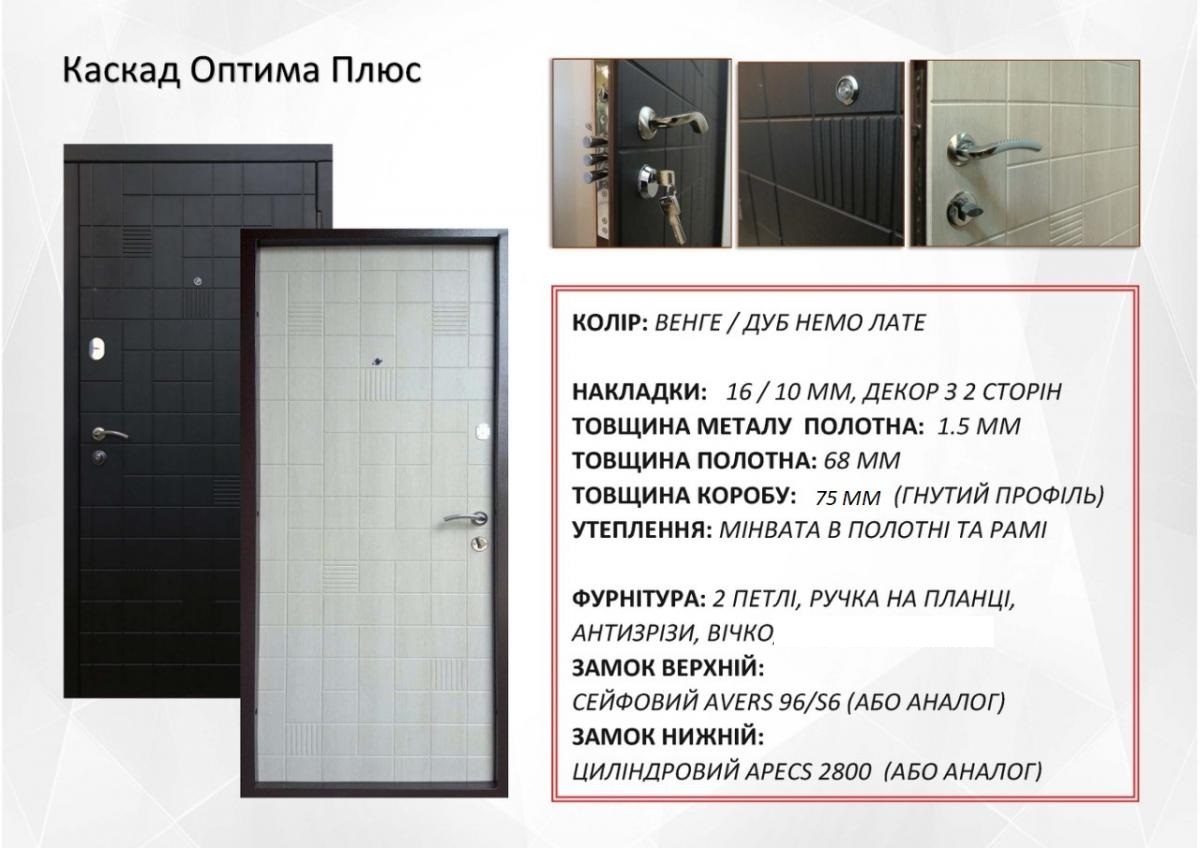 Каскад Оптима Плюс

КОЛІР: ВЕНГЕ / ДУБ НЕМО ЛАТЕ

НАКЛАДКИ: 16 / 10 ММ, ДЕКОР З 2 СТОРІН
ТОВЩИНА МЕТАЛУ ПОЛОТНА: 1.5 ММ
ТОВЩИНА ПОЛОТНА: 68 ММ
ТОВЩИНА КОРОБУ: 75 ММ (ГНУТИЙ ПРОФІЛЬ)
УТЕПЛЕННЯ: МІНВАТА В ПОЛОТНІ ТА РАМІ

ФУРНІТУРА: 2 ПЕТЛІ, РУЧКА НА ПЛАНЦІ, АНТИЗРІЗИ, ВІЧКО,
ЗАМОК ВЕРХНІЙ:
СЕЙФОВИЙ AVERS 96/S6 (АБО АНАЛОГ)
ЗАМОК НИЖНІЙ:
ЦИЛІНДРОВИЙ APECS 2800 (АБО АНАЛОГ)